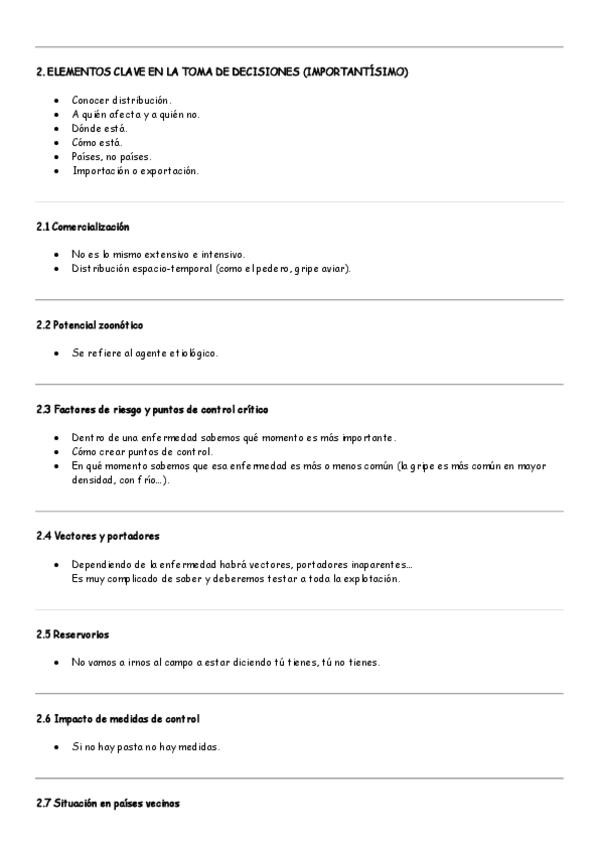 2. ELEMENTOS CLAVE EN LA TOMA DE DECISIONES (IMPORTANTÍSIMO)

- Conocer distribución.
- A quién afecta y a quién no.
- Dónde está.
- Cómo está.
- Países, no países.
- Importación o exportación.

2.1 Comercialización

- No es lo mismo extensivo e intensivo.
- Distribución espacio-temporal (como el pedero, gripe aviar).

2.2 Potencial zoonótico

- Se refiere al agente etiológico.

2.3 Factores de riesgo y puntos de control crítico

- Dentro de una enfermedad sabemos qué momento es más importante.
- Cómo crear puntos de control.
- En qué momento sabemos que esa enfermedad es más o menos común (la gripe es más común en mayor densidad, con frío...).

2.4 Vectores y portadores

- Dependiendo de la enfermedad habrá vectores, portadores inaparentes... Es muy complicado de saber y deberemos testar a toda la explotación.

2.5 Reservorios

- No vamos a irnos al campo a estar diciendo tú tienes, tú no tienes.

2.6 Impacto de medidas de control

- Si no hay pasta no hay medidas.

2.7 Situación en países vecinos